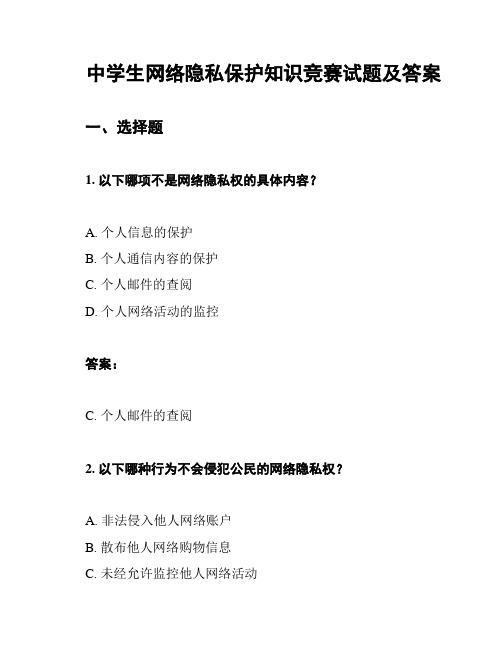 中学生网络隐私保护知识竞赛试题及答案

一、选择题

1. 以下哪项不是网络隐私权的具体内容？

A. 个人信息的保护
B. 个人通信内容的保护
C. 个人邮件的查阅
D. 个人网络活动的监控

答案：

C. 个人邮件的查阅

2. 以下哪种行为不会侵犯公民的网络隐私权？

A. 非法侵入他人网络账户
B. 散布他人网络购物信息
C. 未经允许监控他人网络活动